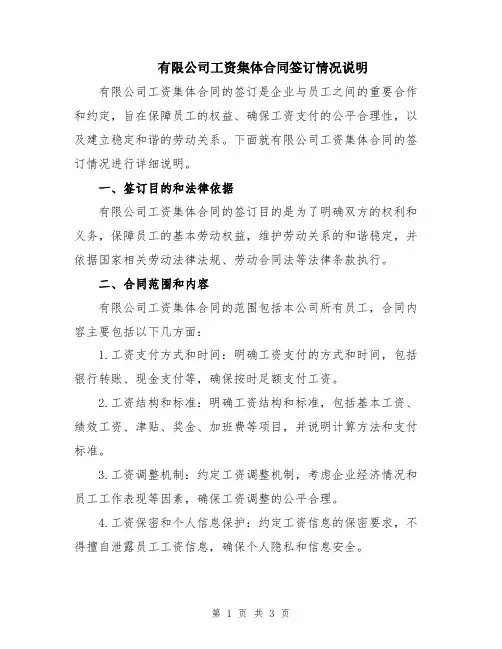 有限公司工资集体合同签订情况说明

有限公司工资集体合同的签订是企业与员工之间的重要合作和约定，旨在保障员工的权益、确保工资支付的公平合理性，以及建立稳定和谐的劳动关系。下面就有限公司工资集体合同的签订情况进行详细说明。

一、签订目的和法律依据

有限公司工资集体合同的签订目的是为了明确双方的权利和义务，保障员工的基本劳动权益，维护劳动关系的和谐稳定，并依据国家相关劳动法律法规、劳动合同法等法律条款执行。

二、合同范围和内容

有限公司工资集体合同的范围包括本公司所有员工，合同内容主要包括以下几方面：

1.工资支付方式和时间：明确工资支付的方式和时间，包括银行转账、现金支付等，确保按时足额支付工资。

2.工资结构和标准：明确工资结构和标准，包括基本工资、绩效工资、津贴、奖金、加班费等项目，并说明计算方法和支付标准。

3.工资调整机制：约定工资调整机制，考虑企业经济情况和员工工作表现等因素，确保工资调整的公平合理。

4.工资保密和个人信息保护：约定工资信息的保密要求，不得擅自泄露员工工资信息，确保个人隐私和信息安全。

第 1 页 共 3 页